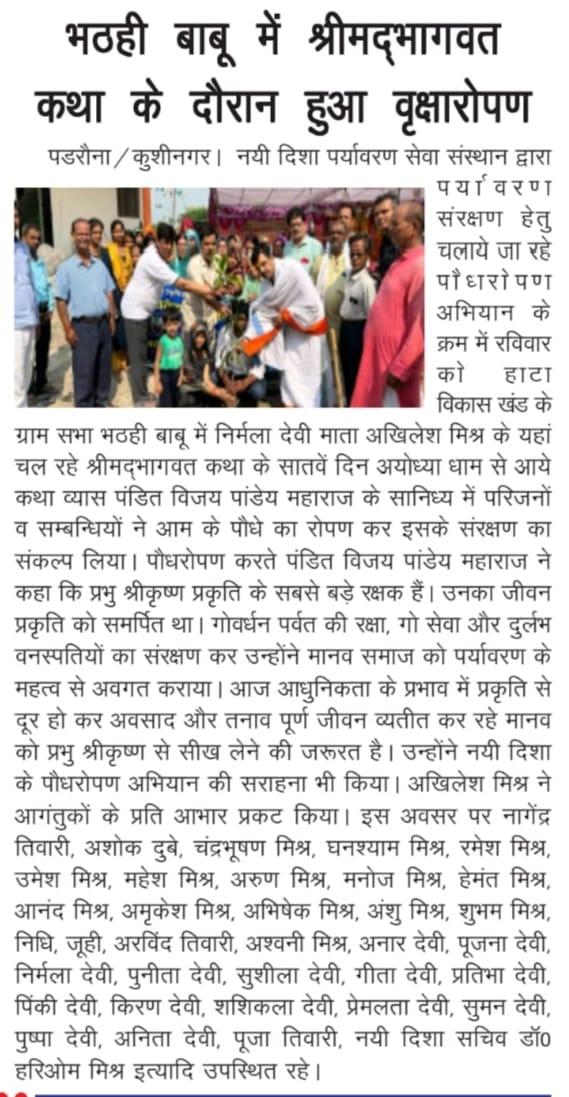 भठही बाबू में श्रीमद्भागवत कथा के दौरान हुआ वृक्षारोपण

पडरौना/कुशीनगर। नयी दिशा पर्यावरण सेवा संस्थान द्वारा पर्यावरण संरक्षण हेतु चलाये जा रहे पौधरोपण अभियान के क्रम में रविवार को हाटा विकास खंड के ग्राम सभा भठही बाबू में निर्मला देवी माता अखिलेश मिश्र के यहां चल रहे श्रीमद्भागवत कथा के सातवें दिन अयोध्या धाम से आये कथा व्यास पंडित विजय पांडेय महाराज के सानिध्य में परिजनों व सम्बन्धियों ने आम के पौधे का रोपण कर इसके संरक्षण का संकल्प लिया। पौधरोपण करते पंडित विजय पांडेय महाराज ने कहा कि प्रभु श्रीकृष्ण प्रकृति के सबसे बड़े रक्षक हैं। उनका जीवन प्रकृति को समर्पित था। गोवर्धन पर्वत की रक्षा, गो सेवा और दुर्लभ वनस्पतियों का संरक्षण कर उन्होंने मानव समाज को पर्यावरण के महत्व से अवगत कराया। आज आधुनिकता के प्रभाव में प्रकृति से दूर हो कर अवसाद और तनाव पूर्ण जीवन व्यतीत कर रहे मानव को प्रभु श्रीकृष्ण से सीख लेने की जरूरत है। उन्होंने नयी दिशा के पौधरोपण अभियान की सराहना भी किया। अखिलेश मिश्र ने आगंतुकों के प्रति आभार प्रकट किया। इस अवसर पर नागेंद्र तिवारी, अशोक दुबे, चंद्रभूषण मिश्र, घनश्याम मिश्र, रमेश मिश्र, उमेश मिश्र, महेश मिश्र, अरुण मिश्र, मनोज मिश्र, हेमंत मिश्र, आनंद मिश्र, अमृकेश मिश्र, अभिषेक मिश्र, अंशु मिश्र, शुभम मिश्र, निधि, जूही, अरविंद तिवारी, अश्वनी मिश्र, अनार देवी, पूजना देवी, निर्मला देवी, पुनीता देवी, सुशीला देवी, गीता देवी, प्रतिभा देवी, पिंकी देवी, किरण देवी, शशिकला देवी, प्रेमलता देवी, सुमन देवी, पुष्पा देवी, अनिता देवी, पूजा तिवारी, नयी दिशा सचिव डॉ0 हरिओम मिश्र इत्यादि उपस्थित रहे।